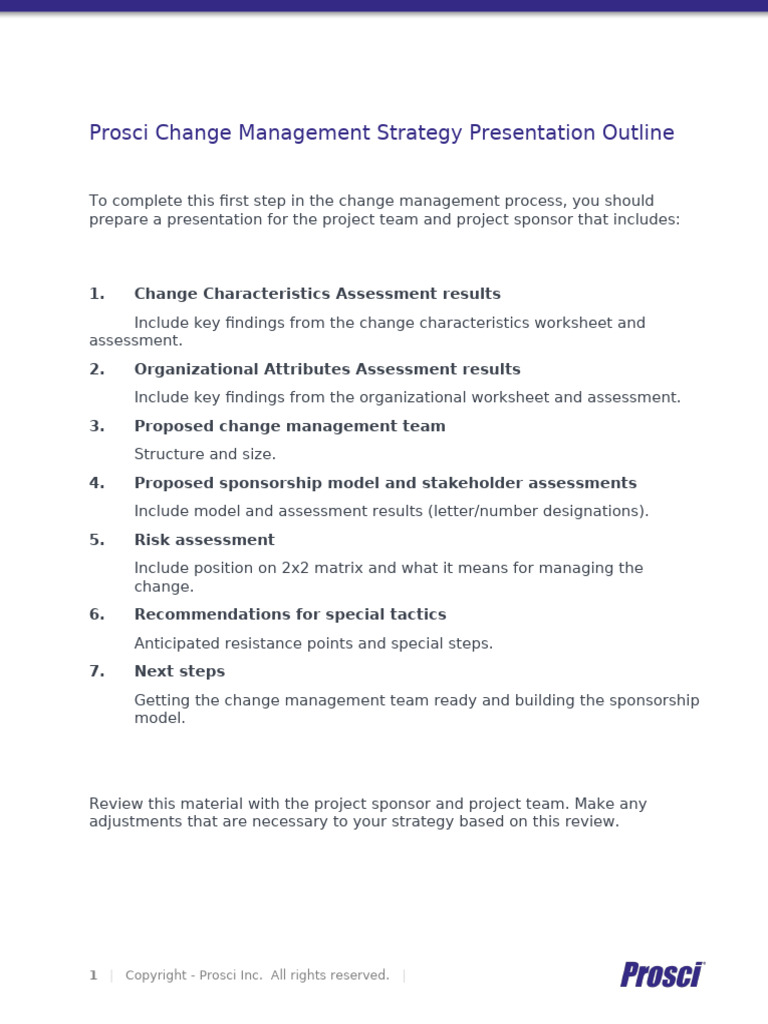 Prosci Change Management Strategy Presentation Outline

To complete this first step in the change management process, you should prepare a presentation for the project team and project sponsor that includes:

1. Change Characteristics Assessment results

Include key findings from the change characteristics worksheet and assessment.

2. Organizational Attributes Assessment results

Include key findings from the organizational worksheet and assessment.

3. Proposed change management team

Structure and size.

4. Proposed sponsorship model and stakeholder assessments

Include model and assessment results (letter/number designations).

5. Risk assessment

Include position on 2x2 matrix and what it means for managing the change.

6. Recommendations for special tactics

Anticipated resistance points and special steps.

7. Next steps

Getting the change management team ready and building the sponsorship model.

Review this material with the project sponsor and project team. Make any adjustments that are necessary to your strategy based on this review.

1 | Copyright - Prosci Inc. All rights reserved. |

Prosci